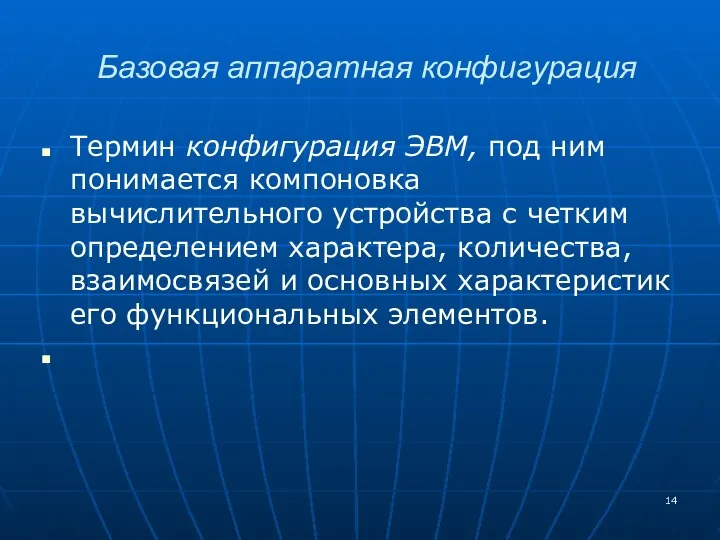 Базовая аппаратная конфигурация

Термин конфигурация ЭВМ, под ним понимается компоновка вычислительного устройства с четким определением характера, количества, взаимосвязей и основных характеристик его функциональных элементов.

14